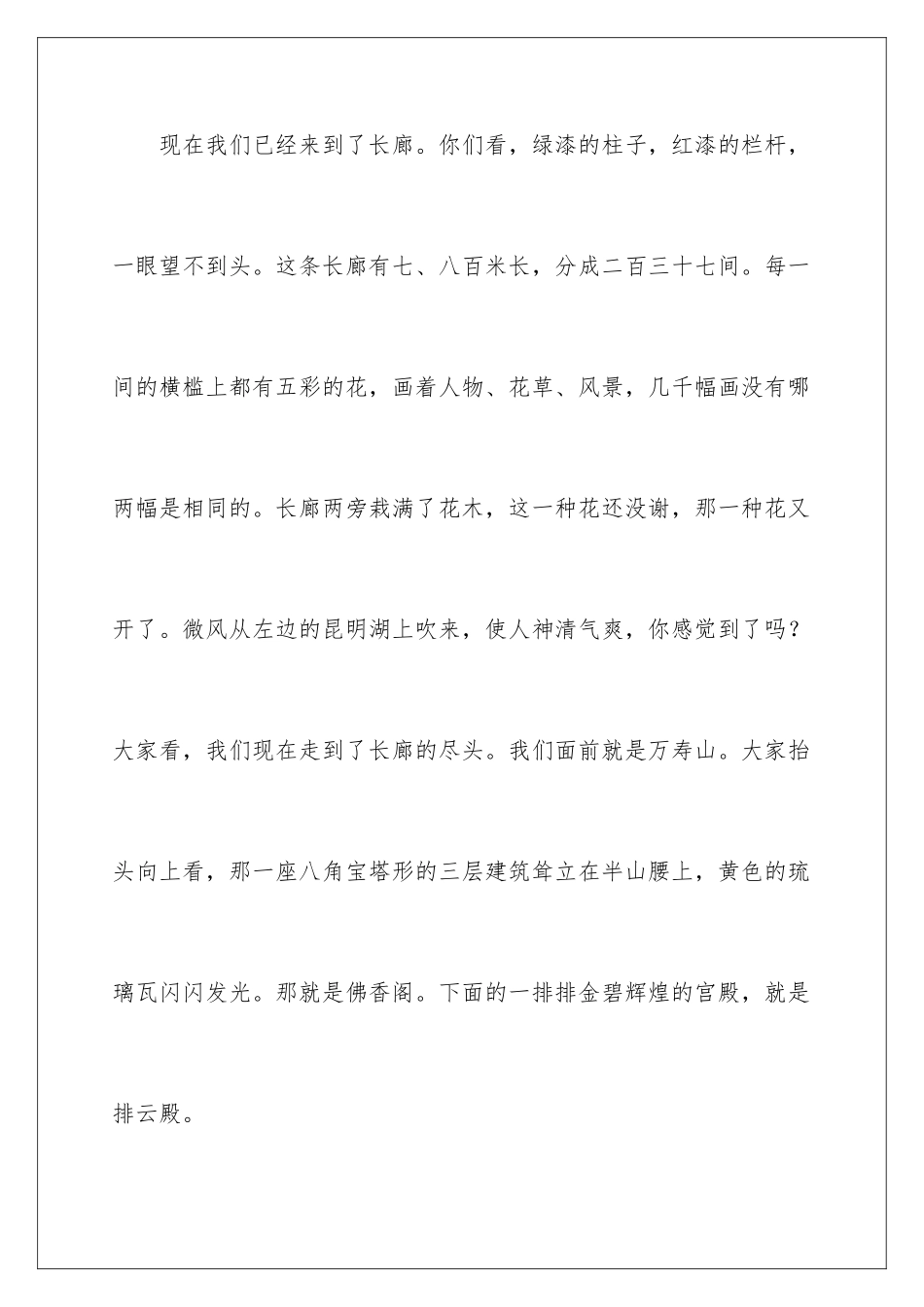 现在我们已经来到了长廊。你们看，绿漆的柱子，红漆的栏杆，一眼望不到头。这条长廊有七、八百米长，分成二百三十七间。每一间的横槛上都有五彩的花，画着人物、花草、风景，几千幅画没有哪两幅是相同的。长廊两旁栽满了花木，这一种花还没谢，那一种花又开了。微风从左边的昆明湖上吹来，使人神清气爽，你感觉到了吗？大家看，我们现在走到了长廊的尽头。我们面前就是万寿山。大家抬头向上看，那一座八角宝塔形的三层建筑耸立在半山腰上，黄色的琉璃瓦闪闪发光。那就是佛香阁。下面的一排排金碧辉煌的宫殿，就是排云殿。